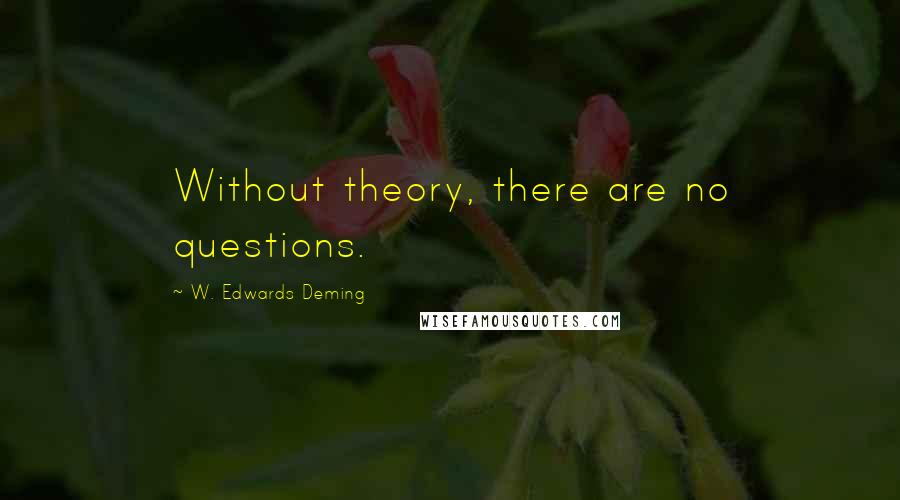 Without theory, there are no questions.

~ W. Edwards Deming

WISEFAMOUSQUOTES.COM